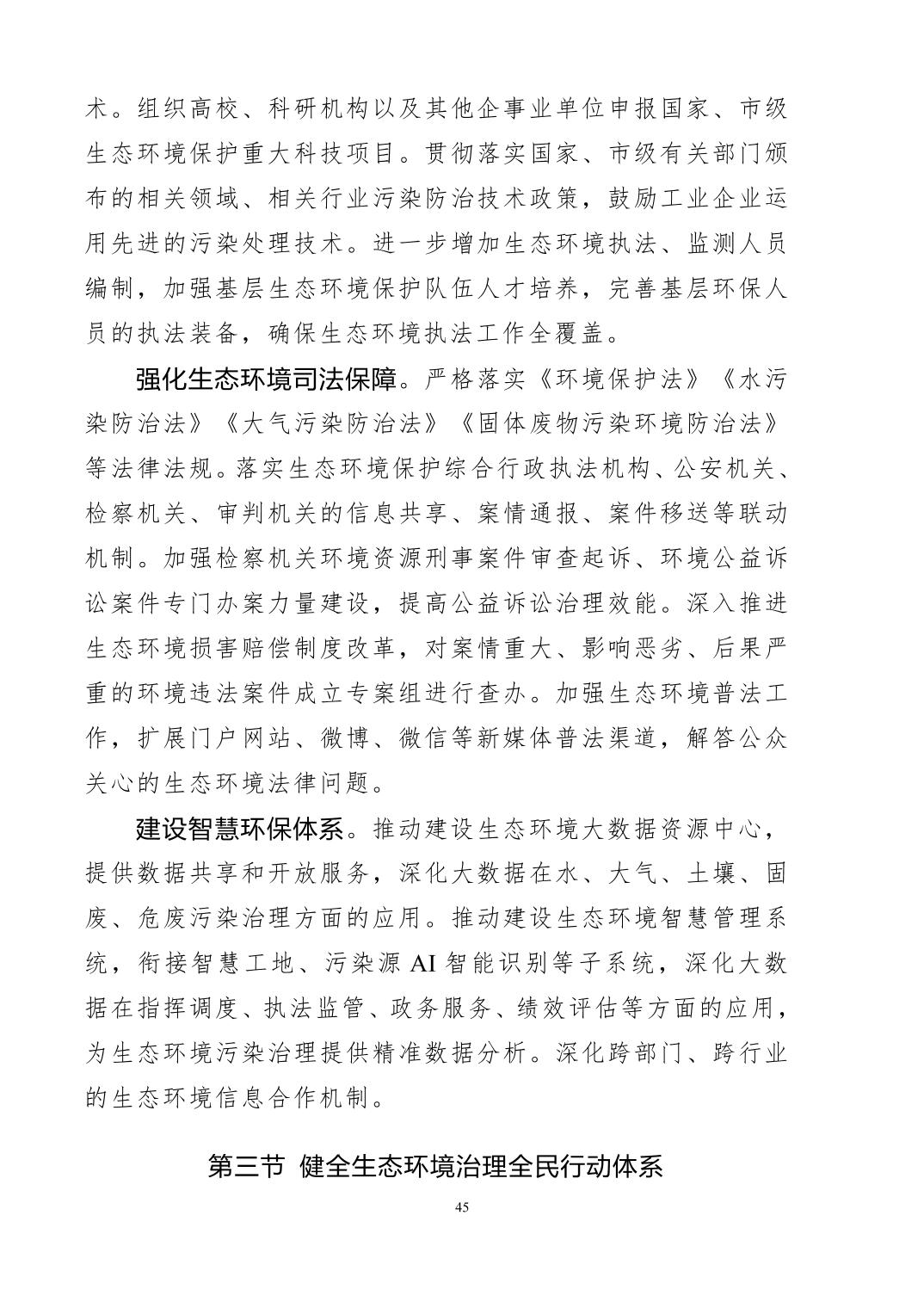 术。组织高校、科研机构以及其他企事业单位申报国家、市级生态环境保护重大科技项目。贯彻落实国家、市级有关部门颁布的相关领域、相关行业污染防治技术政策，鼓励工业企业运用先进的污染处理技术。进一步增加生态环境执法、监测人员编制，加强基层生态环境保护队伍人才培养，完善基层环保人员的执法装备，确保生态环境执法工作全覆盖。

强化生态环境司法保障。严格落实《环境保护法》《水污染防治法》《大气污染防治法》《固体废物污染环境防治法》等法律法规。落实生态环境保护综合行政执法机构、公安机关、检察机关、审判机关的信息共享、案情通报、案件移送等联动机制。加强检察机关环境资源刑事案件审查起诉、环境公益诉讼案件专门办案力量建设，提高公益诉讼治理效能。深入推进生态环境损害赔偿制度改革，对案情重大、影响恶劣、后果严重的环境违法案件成立专案组进行查办。加强生态环境普法工作，扩展门户网站、微博、微信等新媒体普法渠道，解答公众关心的生态环境法律问题。

建设智慧环保体系。推动建设生态环境大数据资源中心，提供数据共享和开放服务，深化大数据在水、大气、土壤、固废、危废污染治理方面的应用。推动建设生态环境智慧管理系统，衔接智慧工地、污染源 AI 智能识别等子系统，深化大数据在指挥调度、执法监管、政务服务、绩效评估等方面的应用，为生态环境污染治理提供精准数据分析。深化跨部门、跨行业的生态环境信息合作机制。

第三节 健全生态环境治理全民行动体系

45